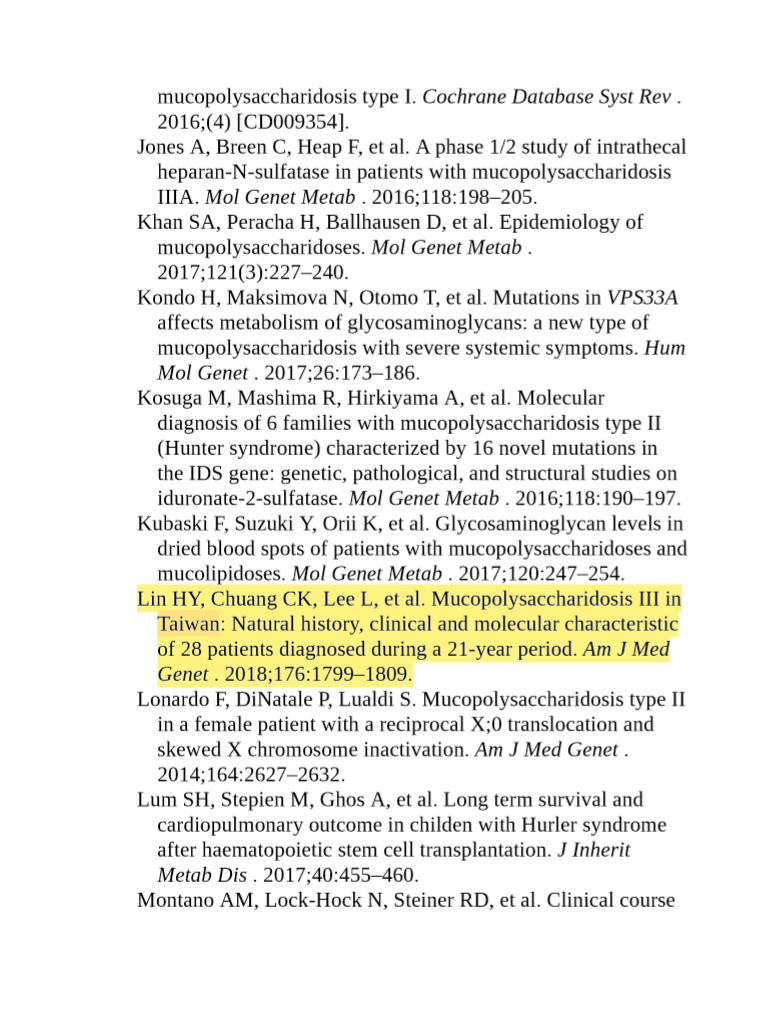 mucopolysaccharidosis type I. Cochrane Database Syst Rev . 2016;(4) [CD009354].

Jones A, Breen C, Heap F, et al. A phase 1/2 study of intrathecal heparan-N-sulfatase in patients with mucopolysaccharidosis IIIA. Mol Genet Metab . 2016;118:198–205.

Khan SA, Peracha H, Ballhausen D, et al. Epidemiology of mucopolysaccharidoses. Mol Genet Metab . 2017;121(3):227–240.

Kondo H, Maksimova N, Otomo T, et al. Mutations in VPS33A affects metabolism of glycosaminoglycans: a new type of mucopolysaccharidosis with severe systemic symptoms. Hum Mol Genet . 2017;26:173–186.

Kosuga M, Mashima R, Hirkiyama A, et al. Molecular diagnosis of 6 families with mucopolysaccharidosis type II (Hunter syndrome) characterized by 16 novel mutations in the IDS gene: genetic, pathological, and structural studies on iduronate-2-sulfatase. Mol Genet Metab . 2016;118:190–197.

Kubaski F, Suzuki Y, Orii K, et al. Glycosaminoglycan levels in dried blood spots of patients with mucopolysaccharidoses and mucolipidoses. Mol Genet Metab . 2017;120:247–254.

Lin HY, Chuang CK, Lee L, et al. Mucopolysaccharidosis III in Taiwan: Natural history, clinical and molecular characteristic of 28 patients diagnosed during a 21-year period. Am J Med Genet . 2018;176:1799–1809.

Lonardo F, DiNatale P, Lualdi S. Mucopolysaccharidosis type II in a female patient with a reciprocal X;0 translocation and skewed X chromosome inactivation. Am J Med Genet . 2014;164:2627–2632.

Lum SH, Stepien M, Ghos A, et al. Long term survival and cardiopulmonary outcome in childen with Hurler syndrome after haematopoietic stem cell transplantation. J Inherit Metab Dis . 2017;40:455–460.

Montano AM, Lock-Hock N, Steiner RD, et al. Clinical course